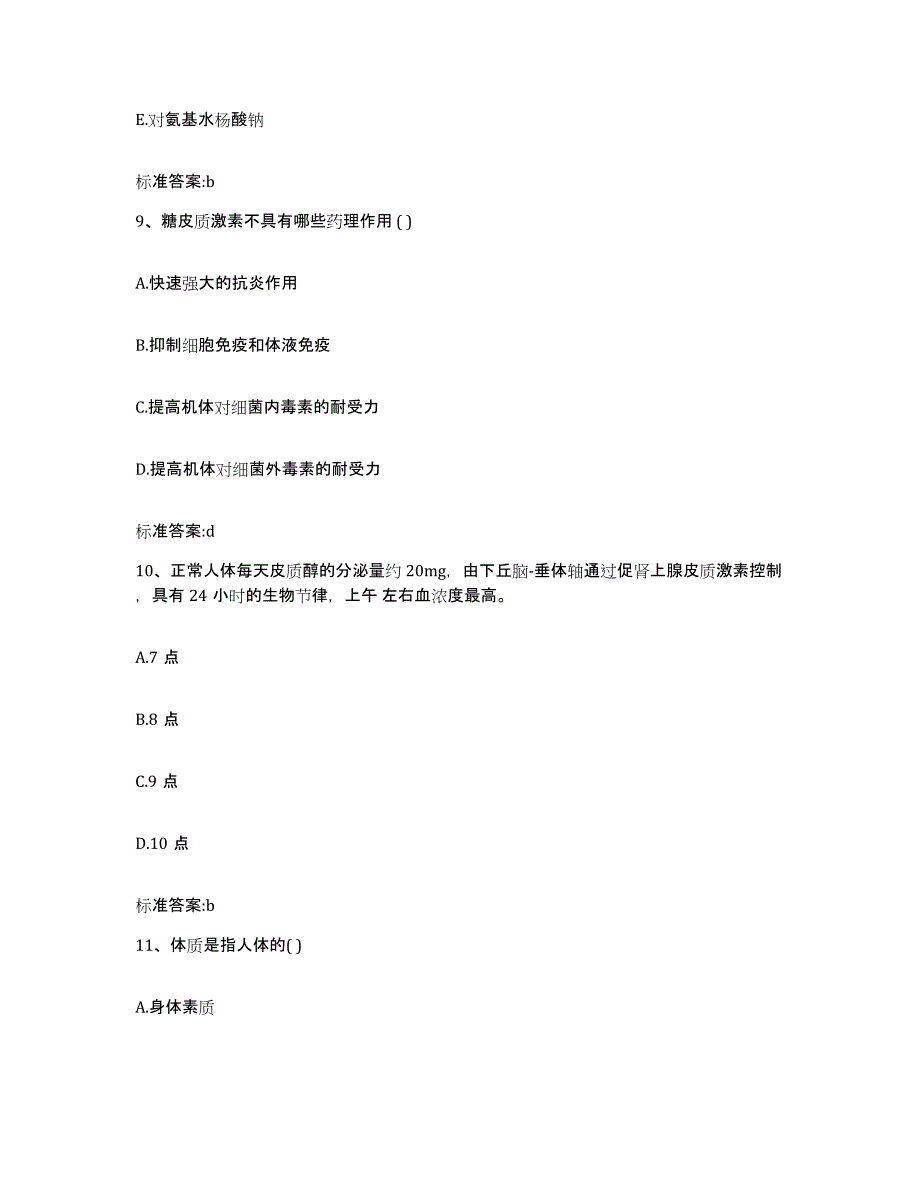 E.对氨基水杨酸钠

标准答案:b

9、糖皮质激素不具有哪些药理作用 ( )

A.快速强大的抗炎作用

B.抑制细胞免疫和体液免疫

C.提高机体对细菌内毒素的耐受力

D.提高机体对细菌外毒素的耐受力

标准答案:d

10、正常人体每天皮质醇的分泌量约 20mg，由下丘脑-垂体轴通过促肾上腺皮质激素控制，具有 24 小时的生物节律，上午 左右血浓度最高。

A.7 点

B.8 点

C.9 点

D.10 点

标准答案:b

11、体质是指人体的( )

A.身体素质